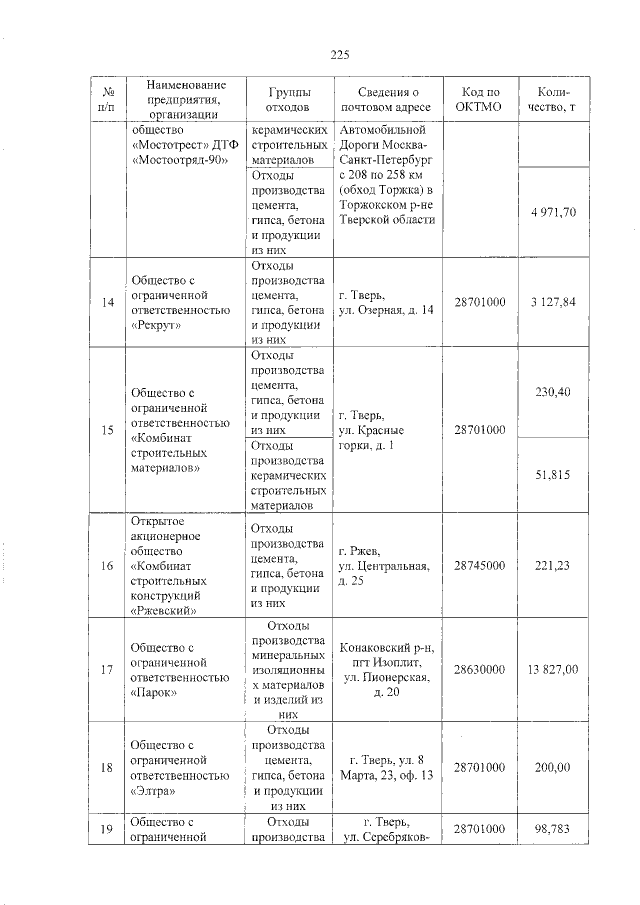 225

| № п/п | Наименование предприятия, организации | Группы отходов | Сведения о почтовом адресе | Код по ОКТМО | Количество, т |
|---|---|---|---|---|---|
| | общество «Мостотрест» ДТФ «Мостоотряд-90» | керамических строительных материалов | Автомобильной Дороги Москва-Санкт-Петербург с 208 по 258 км (обход Торжка) в Торжокском р-не Тверской области | | |
| | | Отходы производства цемента, гипса, бетона и продукции из них | | | 4 971,70 |
| 14 | Общество с ограниченной ответственностью «Рекрут» | Отходы производства цемента, гипса, бетона и продукции из них | г. Тверь, ул. Озерная, д. 14 | 28701000 | 3 127,84 |
| 15 | Общество с ограниченной ответственностью «Комбинат строительных материалов» | Отходы производства цемента, гипса, бетона и продукции из них | г. Тверь, ул. Красные горки, д. 1 | 28701000 | 230,40 |
| | | Отходы производства керамических строительных материалов | | | 51,815 |
| 16 | Открытое акционерное общество «Комбинат строительных конструкций «Ржевский» | Отходы производства цемента, гипса, бетона и продукции из них | г. Ржев, ул. Центральная, д. 25 | 28745000 | 221,23 |
| 17 | Общество с ограниченной ответственностью «Парок» | Отходы производства минеральных изоляционных материалов и изделий из них | Конаковский р-н, пгт Изоплит, ул. Пионерская, д. 20 | 28630000 | 13 827,00 |
| 18 | Общество с ограниченной ответственностью «Элтра» | Отходы производства цемента, гипса, бетона и продукции из них | г. Тверь, ул. 8 Марта, 23, оф. 13 | 28701000 | 200,00 |
| 19 | Общество с ограниченной | Отходы производства | г. Тверь, ул. Серебряков- | 28701000 | 98,783 |